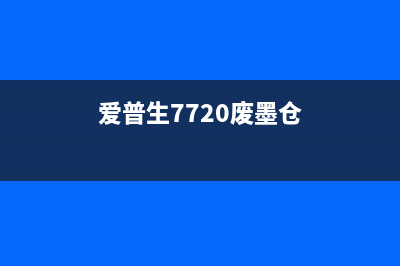 爱普生7720废墨仓